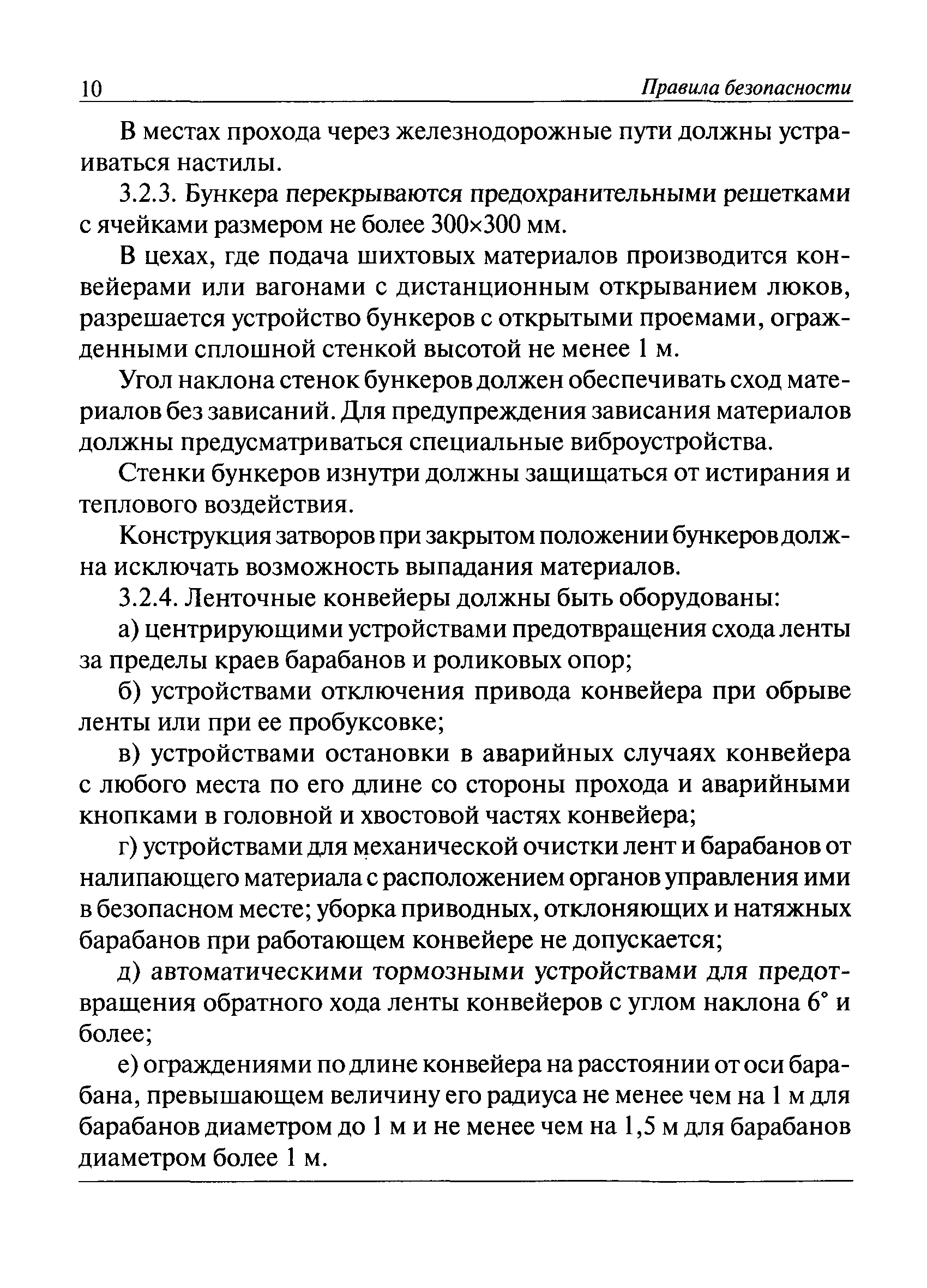 10 Правила безопасности

В местах прохода через железнодорожные пути должны устраиваться настилы.

3.2.3. Бункера перекрываются предохранительными решетками с ячейками размером не более 300×300 мм.

В цехах, где подача шихтовых материалов производится конвейерами или вагонами с дистанционным открыванием люков, разрешается устройство бункеров с открытыми проемами, огражденными сплошной стенкой высотой не менее 1 м.

Угол наклона стенок бункеров должен обеспечивать сход материалов без зависаний. Для предупреждения зависания материалов должны предусматриваться специальные виброустройства.

Стенки бункеров изнутри должны защищаться от истирания и теплового воздействия.

Конструкция затворов при закрытом положении бункеров должна исключать возможность выпадания материалов.

3.2.4. Ленточные конвейеры должны быть оборудованы:

а) центрирующими устройствами предотвращения схода ленты за пределы краев барабанов и роликовых опор;

б) устройствами отключения привода конвейера при обрыве ленты или при ее пробуксовке;

в) устройствами остановки в аварийных случаях конвейера с любого места по его длине со стороны прохода и аварийными кнопками в головной и хвостовой частях конвейера;

г) устройствами для механической очистки лент и барабанов от налипающего материала с расположением органов управления ими в безопасном месте; уборка приводных, отклоняющих и натяжных барабанов при работающем конвейере не допускается;

д) автоматическими тормозными устройствами для предотвращения обратного хода ленты конвейеров с углом наклона 6° и более;

е) ограждениями по длине конвейера на расстоянии от оси барабана, превышающем величину его радиуса не менее чем на 1 м для барабанов диаметром до 1 м и не менее чем на 1,5 м для барабанов диаметром более 1 м.